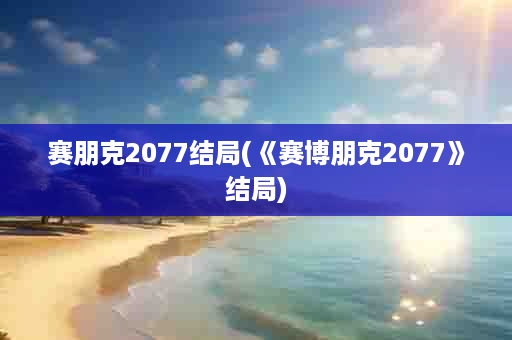 赛朋克2077结局(《赛博朋克2077》结局)